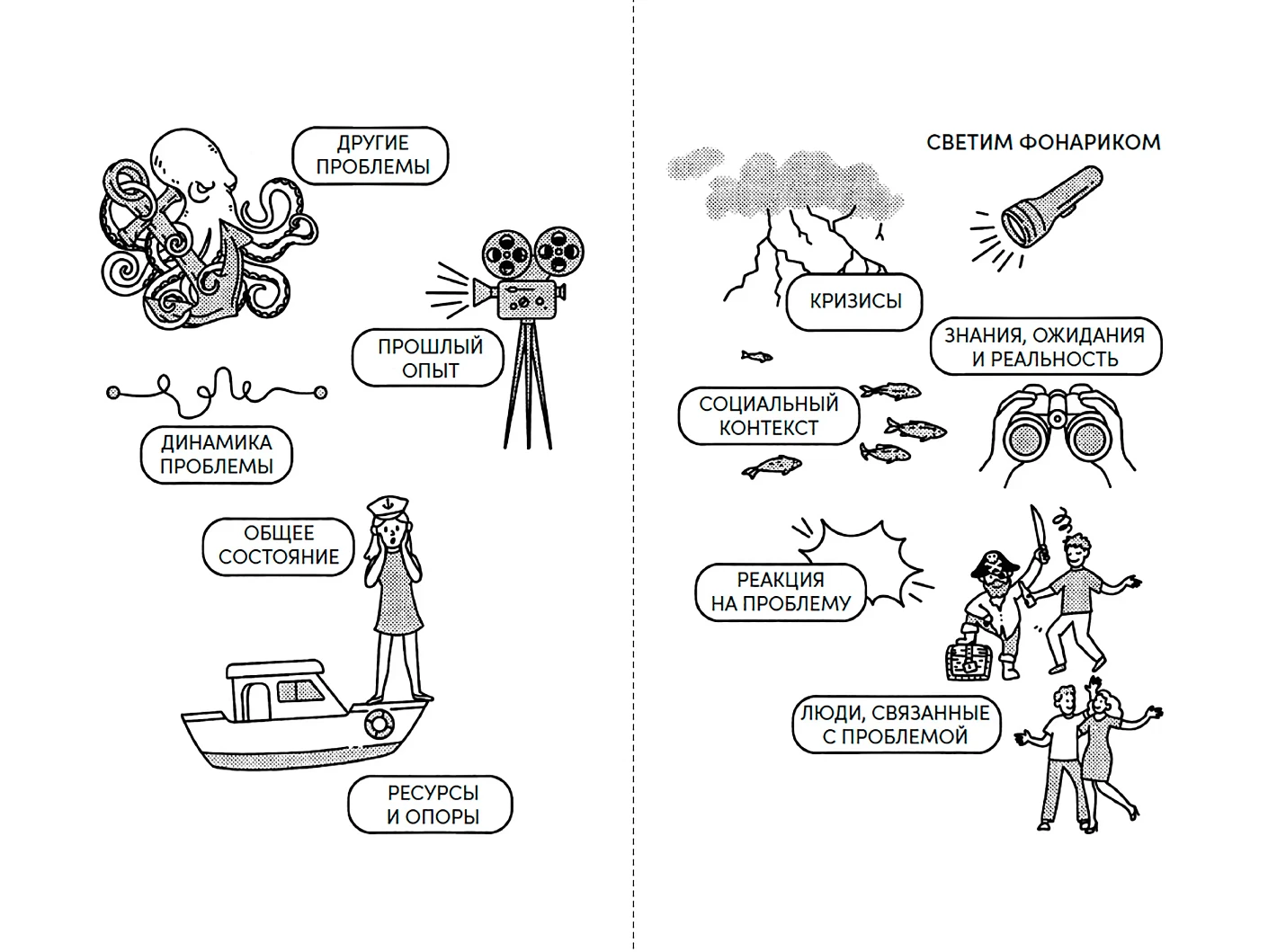 ДРУГИЕ ПРОБЛЕМЫ

ПРОШЛЫЙ ОПЫТ

ДИНАМИКА ПРОБЛЕМЫ

ОБЩЕЕ СОСТОЯНИЕ

РЕСУРСЫ И ОПОРЫ

СВЕТИМ ФОНАРИКОМ

КРИЗИСЫ

ЗНАНИЯ, ОЖИДАНИЯ И РЕАЛЬНОСТЬ

СОЦИАЛЬНЫЙ КОНТЕКСТ

РЕАКЦИЯ НА ПРОБЛЕМУ

ЛЮДИ, СВЯЗАННЫЕ С ПРОБЛЕМОЙ